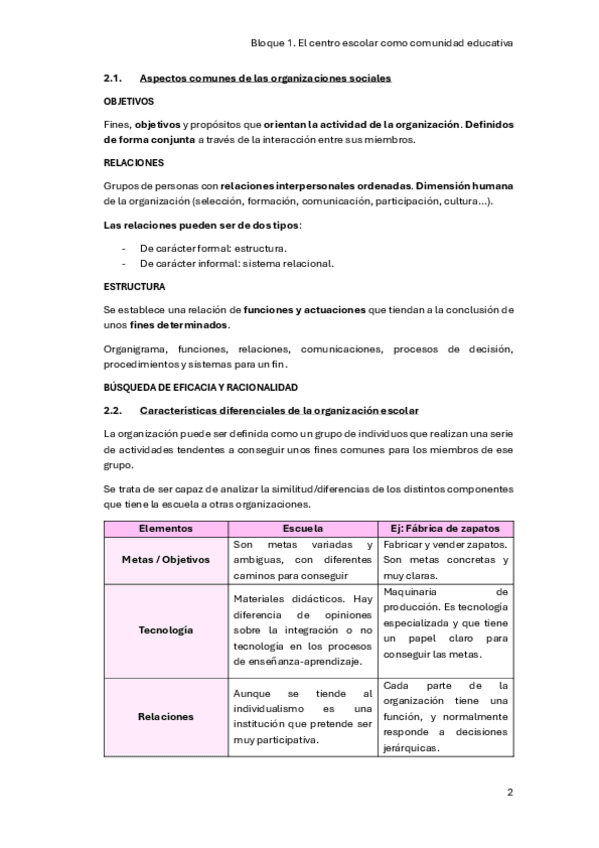 Bloque 1. El centro escolar como comunidad educativa

2.1. Aspectos comunes de las organizaciones sociales

OBJETIVOS

Fines, objetivos y propósitos que orientan la actividad de la organización. Definidos de forma conjunta a través de la interacción entre sus miembros.

RELACIONES

Grupos de personas con relaciones interpersonales ordenadas. Dimensión humana de la organización (selección, formación, comunicación, participación, cultura...).

Las relaciones pueden ser de dos tipos:

- De carácter formal: estructura.
- De carácter informal: sistema relacional.

ESTRUCTURA

Se establece una relación de funciones y actuaciones que tiendan a la conclusión de unos fines determinados.

Organigrama, funciones, relaciones, comunicaciones, procesos de decisión, procedimientos y sistemas para un fin.

BÚSQUEDA DE EFICACIA Y RACIONALIDAD

2.2. Características diferenciales de la organización escolar

La organización puede ser definida como un grupo de individuos que realizan una serie de actividades tendentes a conseguir unos fines comunes para los miembros de ese grupo.

Se trata de ser capaz de analizar la similitud/diferencias de los distintos componentes que tiene la escuela a otras organizaciones.

| Elementos | Escuela | Ej: Fábrica de zapatos |
|---|---|---|
| Metas / Objetivos | Son metas variadas y ambiguas, con diferentes caminos para conseguir | Fabricar y vender zapatos. Son metas concretas y muy claras. |
| Tecnología | Materiales didácticos. Hay diferencia de opiniones sobre la integración o no tecnología en los procesos de enseñanza-aprendizaje. | Maquinaria de producción. Es tecnología especializada y que tiene un papel claro para conseguir las metas. |
| Relaciones | Aunque se tiende al individualismo es una institución que pretende ser muy participativa. | Cada parte de la organización tiene una función, y normalmente responde a decisiones jerárquicas. |

2